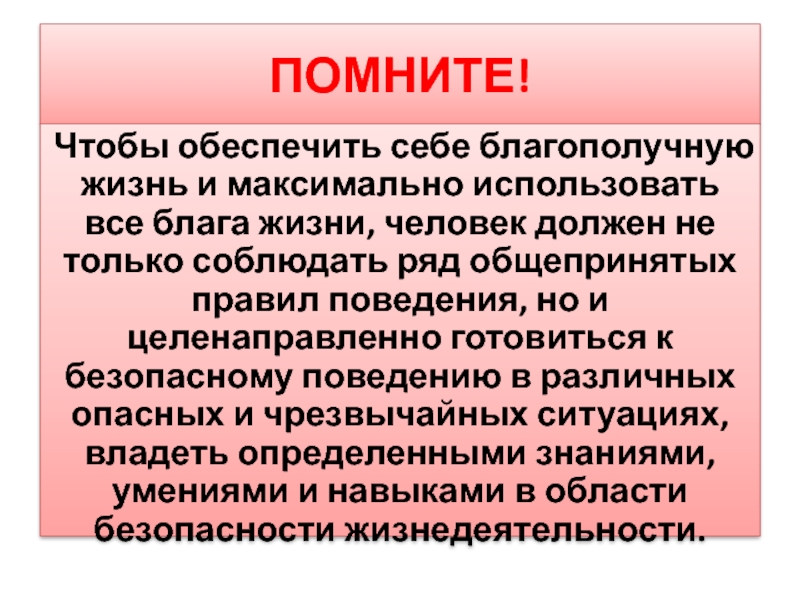 ПОМНИТЕ!

Чтобы обеспечить себе благополучную жизнь и максимально использовать все блага жизни, человек должен не только соблюдать ряд общепринятых правил поведения, но и целенаправленно готовиться к безопасному поведению в различных опасных и чрезвычайных ситуациях, владеть определенными знаниями, умениями и навыками в области безопасности жизнедеятельности.